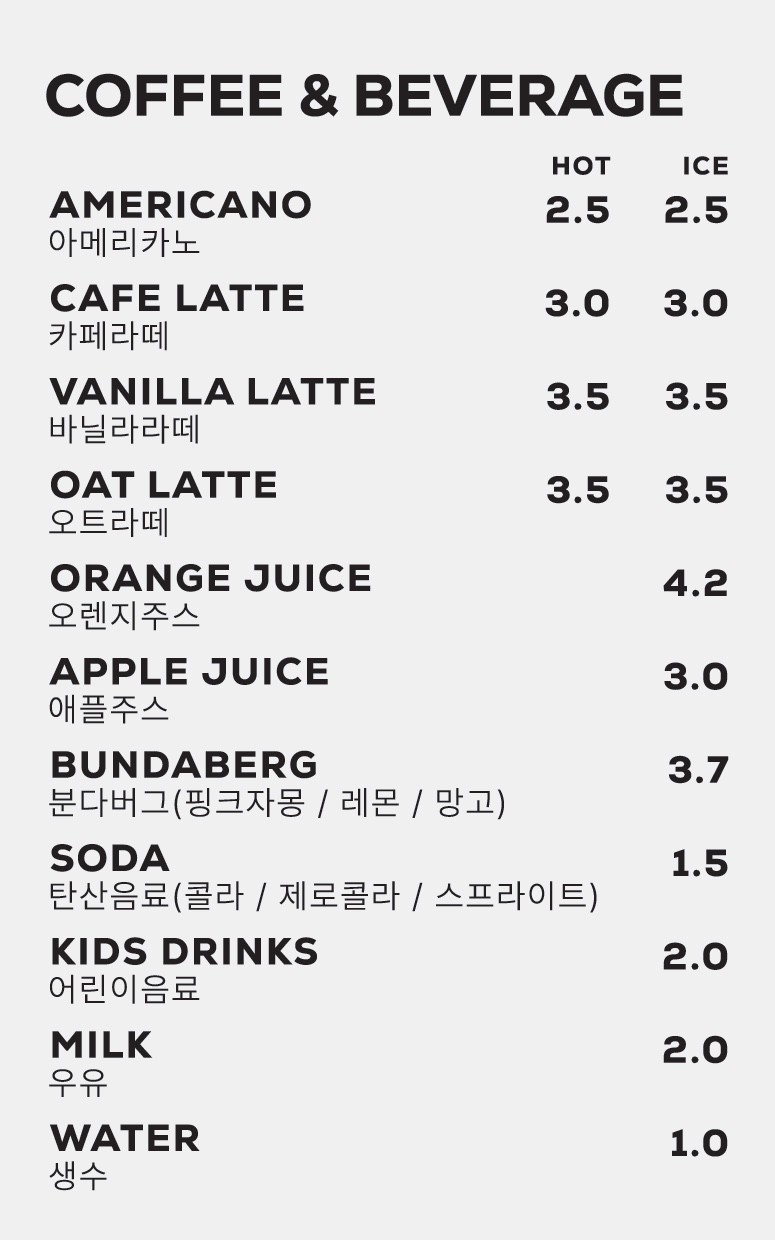 COFFEE & BEVERAGE

| | HOT | ICE |
|---|---|---|
| AMERICANO 아메리카노 | 2.5 | 2.5 |
| CAFE LATTE 카페라떼 | 3.0 | 3.0 |
| VANILLA LATTE 바닐라라떼 | 3.5 | 3.5 |
| OAT LATTE 오트라떼 | 3.5 | 3.5 |
| ORANGE JUICE 오렌지주스 | | 4.2 |
| APPLE JUICE 애플주스 | | 3.0 |
| BUNDABERG 분다버그(핑크자몽 / 레몬 / 망고) | | 3.7 |
| SODA 탄산음료(콜라 / 제로콜라 / 스프라이트) | | 1.5 |
| KIDS DRINKS 어린이음료 | | 2.0 |
| MILK 우유 | | 2.0 |
| WATER 생수 | | 1.0 |